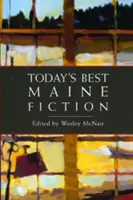 TODAY'S BEST
MAINE
FICTION

Edited by Wesley McNair